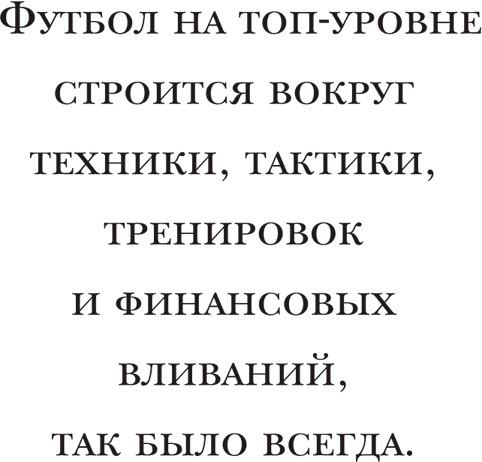 Футбол на топ-уровне строится вокруг техники, тактики, тренировок и финансовых вливаний, так было всегда.